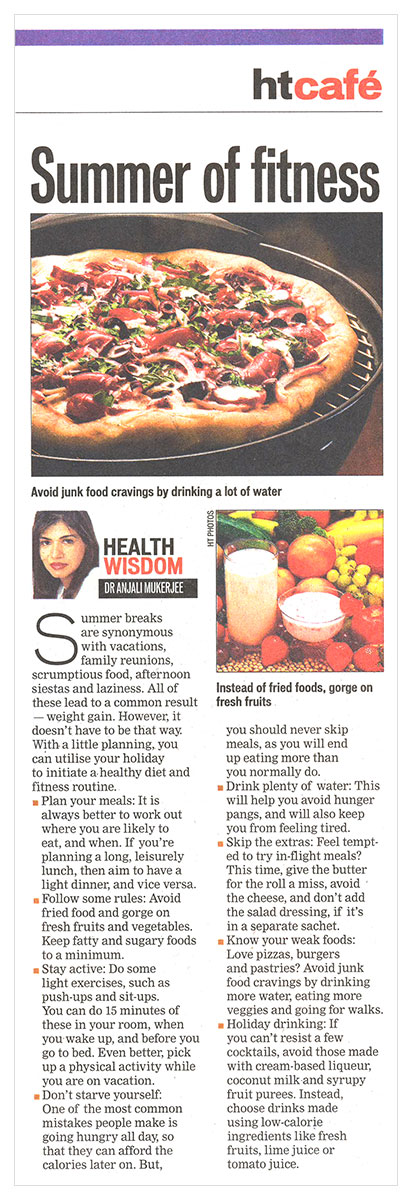 htcafé

Summer of fitness

Avoid junk food cravings by drinking a lot of water

HEALTH WISDOM
DR ANJALI MUKERJEE

HT PHOTOS

Instead of fried foods, gorge on fresh fruits

Summer breaks are synonymous with vacations, family reunions, scrumptious food, afternoon siestas and laziness. All of these lead to a common result — weight gain. However, it doesn't have to be that way. With a little planning, you can utilise your holiday to initiate a healthy diet and fitness routine.

• Plan your meals: It is always better to work out where you are likely to eat, and when. If you're planning a long, leisurely lunch, then aim to have a light dinner, and vice versa.

• Follow some rules: Avoid fried food and gorge on fresh fruits and vegetables. Keep fatty and sugary foods to a minimum.

• Stay active: Do some light exercises, such as push-ups and sit-ups. You can do 15 minutes of these in your room, when you wake up, and before you go to bed. Even better, pick up a physical activity while you are on vacation.

• Don't starve yourself: One of the most common mistakes people make is going hungry all day, so that they can afford the calories later on. But, you should never skip meals, as you will end up eating more than you normally do.

• Drink plenty of water: This will help you avoid hunger pangs, and will also keep you from feeling tired.

• Skip the extras: Feel tempted to try in-flight meals? This time, give the butter for the roll a miss, avoid the cheese, and don't add the salad dressing, if it's in a separate sachet.

• Know your weak foods: Love pizzas, burgers and pastries? Avoid junk food cravings by drinking more water, eating more veggies and going for walks.

• Holiday drinking: If you can't resist a few cocktails, avoid those made with cream-based liqueur, coconut milk and syrupy fruit purees. Instead, choose drinks made using low-calorie ingredients like fresh fruits, lime juice or tomato juice.